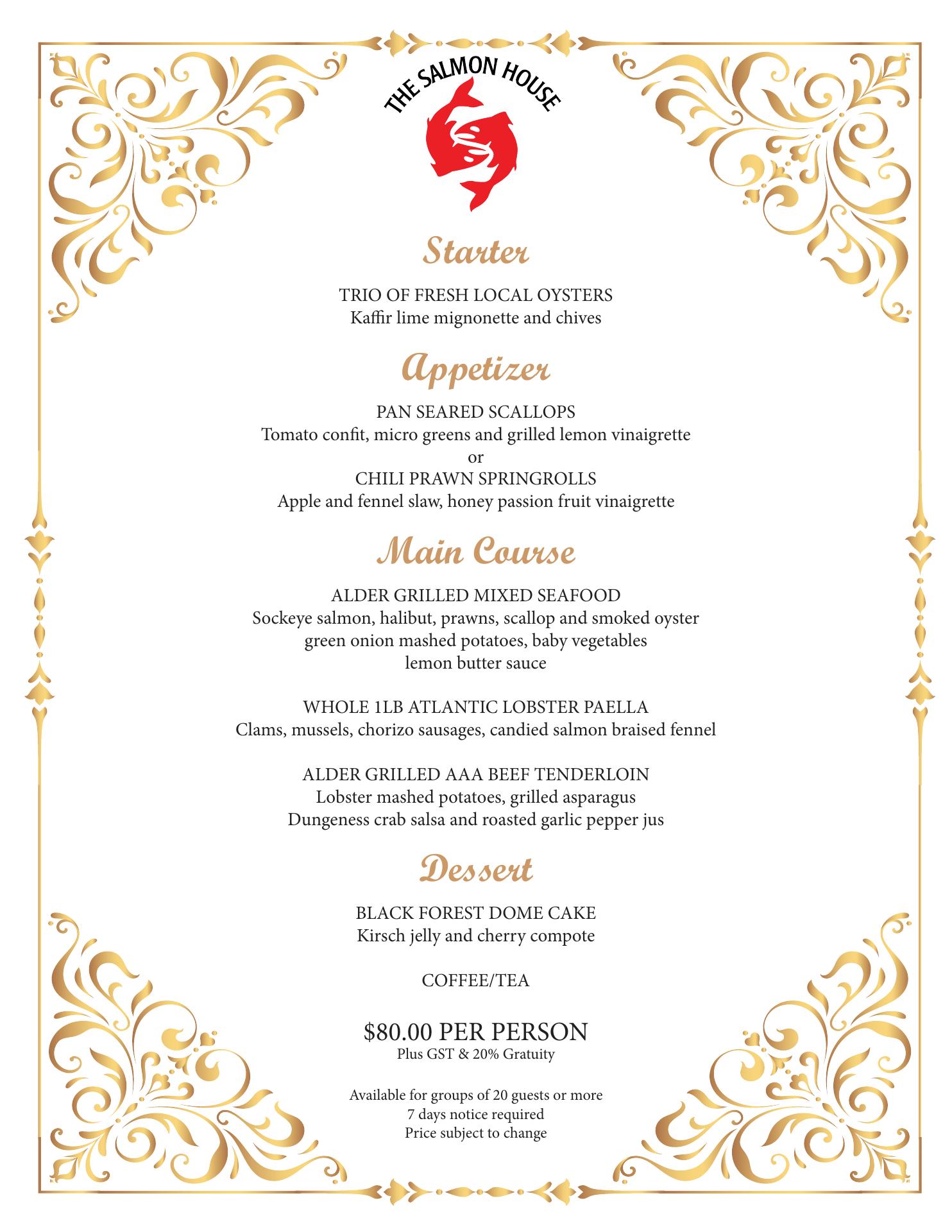 THE SALMON HOUSE

Starter

TRIO OF FRESH LOCAL OYSTERS
Kaffir lime mignonette and chives

Appetizer

PAN SEARED SCALLOPS
Tomato confit, micro greens and grilled lemon vinaigrette
or
CHILI PRAWN SPRINGROLLS
Apple and fennel slaw, honey passion fruit vinaigrette

Main Course

ALDER GRILLED MIXED SEAFOOD
Sockeye salmon, halibut, prawns, scallop and smoked oyster
green onion mashed potatoes, baby vegetables
lemon butter sauce

WHOLE 1LB ATLANTIC LOBSTER PAELLA
Clams, mussels, chorizo sausages, candied salmon braised fennel

ALDER GRILLED AAA BEEF TENDERLOIN
Lobster mashed potatoes, grilled asparagus
Dungeness crab salsa and roasted garlic pepper jus

Dessert

BLACK FOREST DOME CAKE
Kirsch jelly and cherry compote

COFFEE/TEA

$80.00 PER PERSON
Plus GST & 20% Gratuity

Available for groups of 20 guests or more
7 days notice required
Price subject to change